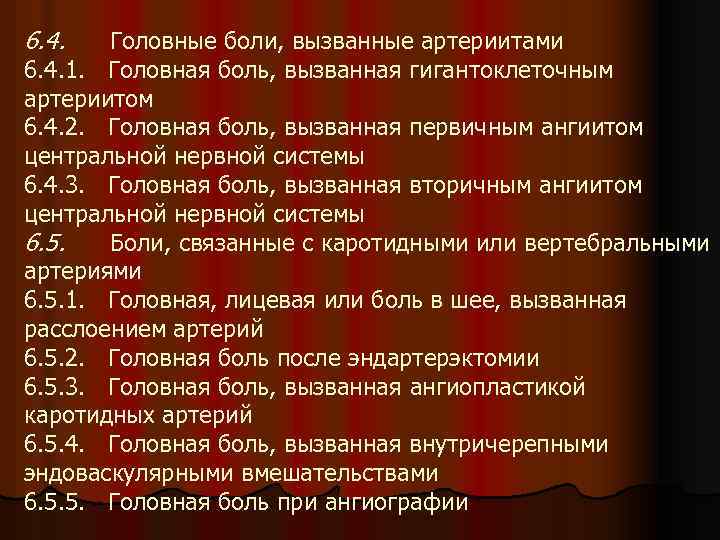 6.4. Головные боли, вызванные артериитами
6.4.1. Головная боль, вызванная гигантоклеточным артериитом
6.4.2. Головная боль, вызванная первичным ангиитом центральной нервной системы
6.4.3. Головная боль, вызванная вторичным ангиитом центральной нервной системы
6.5. Боли, связанные с каротидными или вертебральными артериями
6.5.1. Головная, лицевая или боль в шее, вызванная расслоением артерий
6.5.2. Головная боль после эндартерэктомии
6.5.3. Головная боль, вызванная ангиопластикой каротидных артерий
6.5.4. Головная боль, вызванная внутричерепными эндоваскулярными вмешательствами
6.5.5. Головная боль при ангиографии